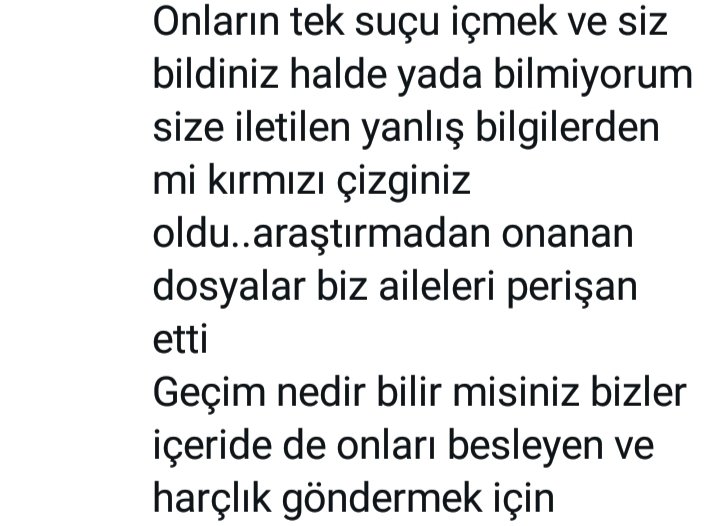 Onların tek suçu içmek ve siz bildiniz halde yada bilmiyorum size iletilen yanlış bilgilerden mi kırmızı çizginiz oldu..araştırmadan onanan dosyalar biz aileleri perişan etti
Geçim nedir bilir misiniz bizler içeride de onları besleyen ve harçlık göndermek için